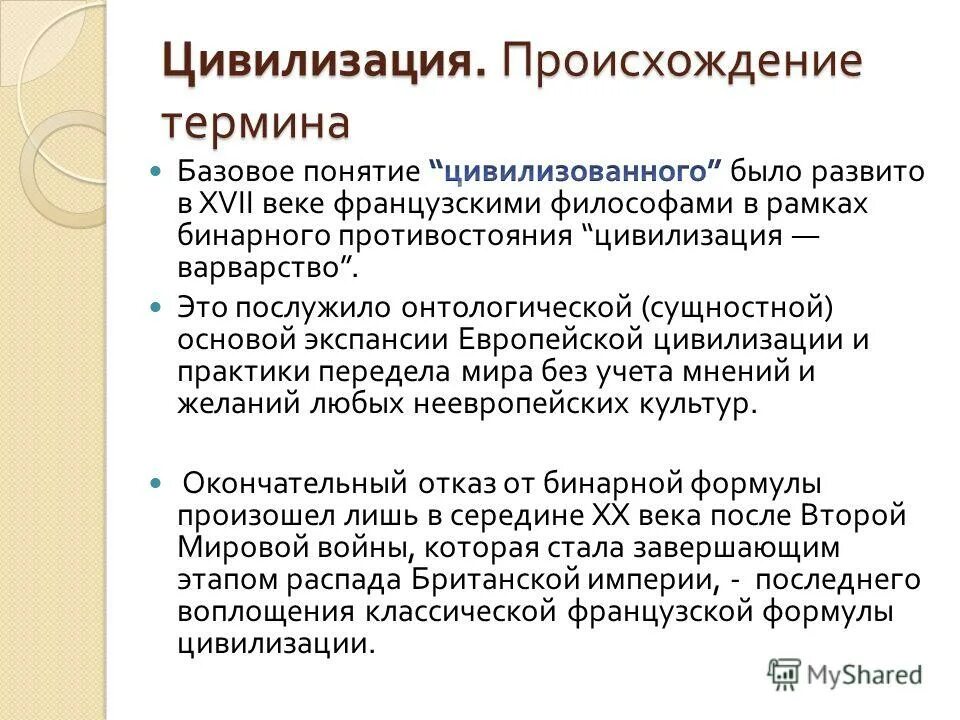 Цивилизация. Происхождение термина

Базовое понятие “цивилизованного” было развито в XVII веке французскими философами в рамках бинарного противостояния “цивилизация — варварство”.

Это послужило онтологической (сущностной) основой экспансии Европейской цивилизации и практики передела мира без учета мнений и желаний любых неевропейских культур.

Окончательный отказ от бинарной формулы произошел лишь в середине XX века после Второй Мировой войны, которая стала завершающим этапом распада Британской империи, - последнего воплощения классической французской формулы цивилизации.

MyShared